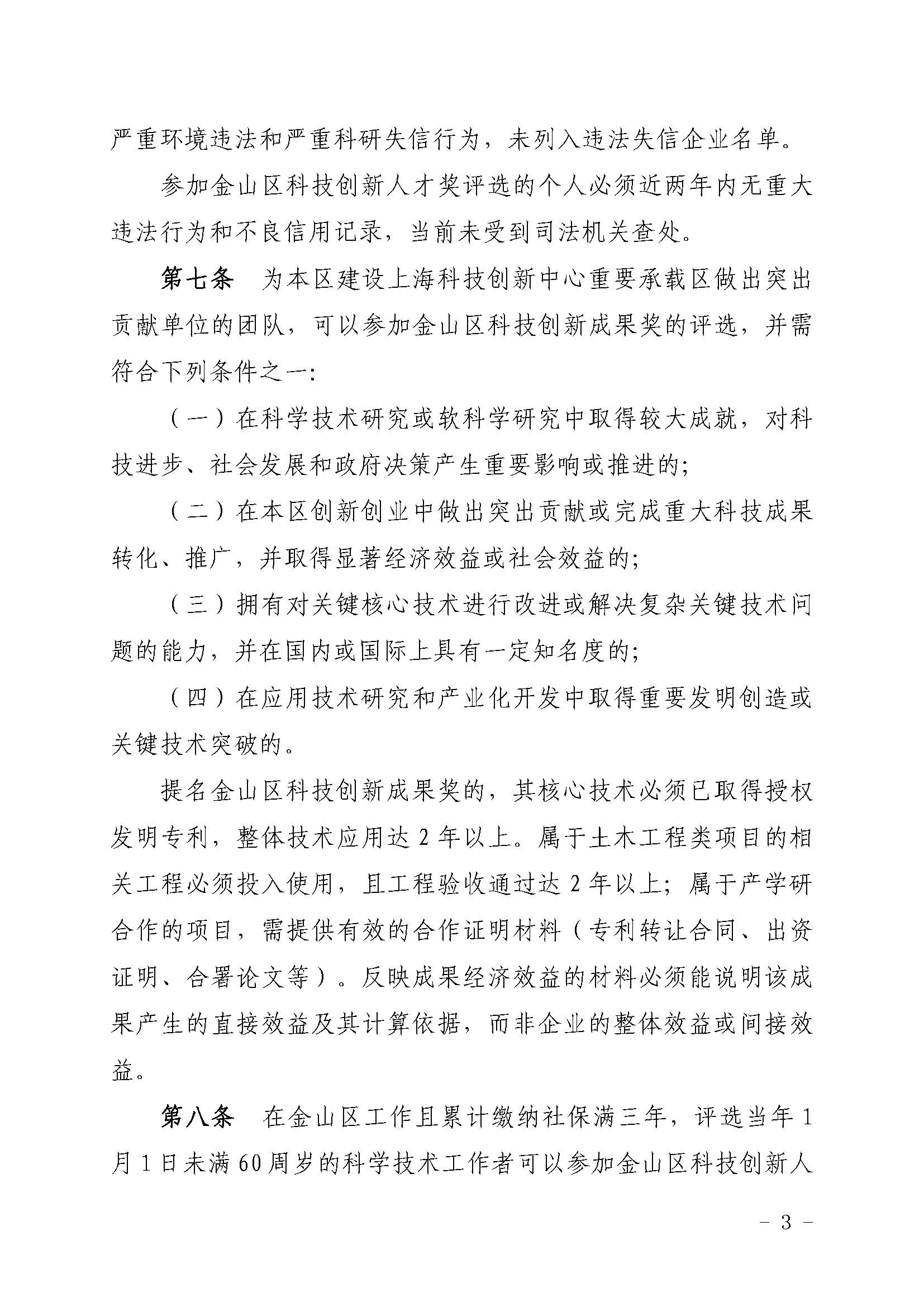 严重环境违法和严重科研失信行为，未列入违法失信企业名单。

参加金山区科技创新人才奖评选的个人必须近两年内无重大违法行为和不良信用记录，当前未受到司法机关查处。

第七条　为本区建设上海科技创新中心重要承载区做出突出贡献单位的团队，可以参加金山区科技创新成果奖的评选，并需符合下列条件之一:

（一）在科学技术研究或软科学研究中取得较大成就，对科技进步、社会发展和政府决策产生重要影响或推进的;

（二）在本区创新创业中做出突出贡献或完成重大科技成果转化、推广，并取得显著经济效益或社会效益的;

（三）拥有对关键核心技术进行改进或解决复杂关键技术问题的能力，并在国内或国际上具有一定知名度的;

（四）在应用技术研究和产业化开发中取得重要发明创造或关键技术突破的。

提名金山区科技创新成果奖的，其核心技术必须已取得授权发明专利，整体技术应用达 2 年以上。属于土木工程类项目的相关工程必须投入使用，且工程验收通过达 2 年以上；属于产学研合作的项目，需提供有效的合作证明材料（专利转让合同、出资证明、合署论文等）。反映成果经济效益的材料必须能说明该成果产生的直接效益及其计算依据，而非企业的整体效益或间接效益。

第八条　在金山区工作且累计缴纳社保满三年，评选当年 1 月 1 日未满 60 周岁的科学技术工作者可以参加金山区科技创新人

－ 3 －